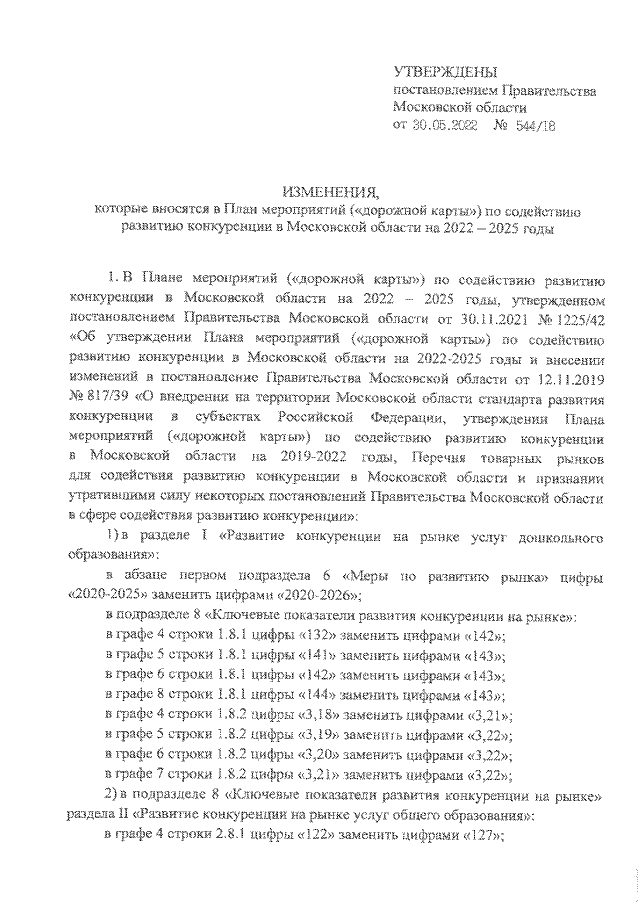 УТВЕРЖДЕНЫ
постановлением Правительства Московской области
от 30.05.2022 № 544/18

ИЗМЕНЕНИЯ,
которые вносятся в План мероприятий («дорожной карты») по содействию развитию конкуренции в Московской области на 2022 – 2025 годы

1. В Плане мероприятий («дорожной карты») по содействию развитию конкуренции в Московской области на 2022 – 2025 годы, утвержденном постановлением Правительства Московской области от 30.11.2021 № 1225/42 «Об утверждении Плана мероприятий («дорожной карты») по содействию развитию конкуренции в Московской области на 2022-2025 годы и внесении изменений в постановление Правительства Московской области от 12.11.2019 № 817/39 «О внедрении на территории Московской области стандарта развития конкуренции в субъектах Российской Федерации, утверждении Плана мероприятий («дорожной карты») по содействию развитию конкуренции в Московской области на 2019-2022 годы, Перечня товарных рынков для содействия развитию конкуренции в Московской области и признании утратившими силу некоторых постановлений Правительства Московской области в сфере содействия развитию конкуренции»:

1) в разделе I «Развитие конкуренции на рынке услуг дошкольного образования»:

в абзаце первом подраздела 6 «Меры по развитию рынка» цифры «2020-2025» заменить цифрами «2020-2026»;

в подразделе 8 «Ключевые показатели развития конкуренции на рынке»:

в графе 4 строки 1.8.1 цифры «132» заменить цифрами «142»;

в графе 5 строки 1.8.1 цифры «141» заменить цифрами «143»;

в графе 6 строки 1.8.1 цифры «142» заменить цифрами «143»;

в графе 8 строки 1.8.1 цифры «144» заменить цифрами «143»;

в графе 4 строки 1.8.2 цифры «3,18» заменить цифрами «3,21»;

в графе 5 строки 1.8.2 цифры «3,19» заменить цифрами «3,22»;

в графе 6 строки 1.8.2 цифры «3,20» заменить цифрами «3,22»;

в графе 7 строки 1.8.2 цифры «3,21» заменить цифрами «3,22»;

2) в подразделе 8 «Ключевые показатели развития конкуренции на рынке» раздела II «Развитие конкуренции на рынке услуг общего образования»:

в графе 4 строки 2.8.1 цифры «122» заменить цифрами «127»;